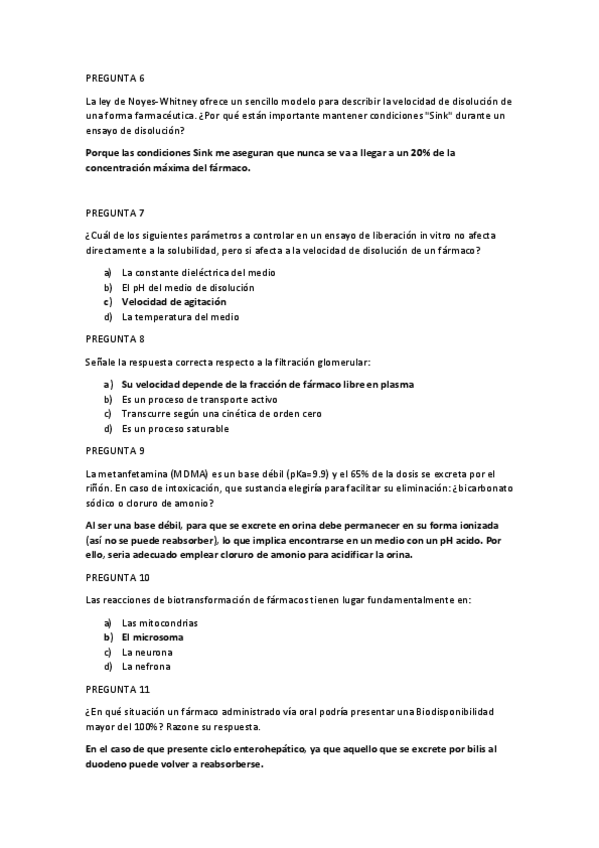 PREGUNTA 6

La ley de Noyes-Whitney ofrece un sencillo modelo para describir la velocidad de disolución de una forma farmacéutica. ¿Por qué están importante mantener condiciones "Sink" durante un ensayo de disolución?

Porque las condiciones Sink me aseguran que nunca se va a llegar a un 20% de la concentración máxima del fármaco.

PREGUNTA 7

¿Cuál de los siguientes parámetros a controlar en un ensayo de liberación in vitro no afecta directamente a la solubilidad, pero si afecta a la velocidad de disolución de un fármaco?

a) La constante dieléctrica del medio
b) El pH del medio de disolución
c) Velocidad de agitación
d) La temperatura del medio

PREGUNTA 8

Señale la respuesta correcta respecto a la filtración glomerular:

a) Su velocidad depende de la fracción de fármaco libre en plasma
b) Es un proceso de transporte activo
c) Transcurre según una cinética de orden cero
d) Es un proceso saturable

PREGUNTA 9

La metanfetamina (MDMA) es un base débil (pKa=9.9) y el 65% de la dosis se excreta por el riñón. En caso de intoxicación, que sustancia elegiría para facilitar su eliminación: ¿bicarbonato sódico o cloruro de amonio?

Al ser una base débil, para que se excrete en orina debe permanecer en su forma ionizada (así no se puede reabsorber), lo que implica encontrarse en un medio con un pH acido. Por ello, seria adecuado emplear cloruro de amonio para acidificar la orina.

PREGUNTA 10

Las reacciones de biotransformación de fármacos tienen lugar fundamentalmente en:

a) Las mitocondrias
b) El microsoma
c) La neurona
d) La nefrona

PREGUNTA 11

¿En qué situación un fármaco administrado vía oral podría presentar una Biodisponibilidad mayor del 100%? Razone su respuesta.

En el caso de que presente ciclo enterohepático, ya que aquello que se excrete por bilis al duodeno puede volver a reabsorberse.